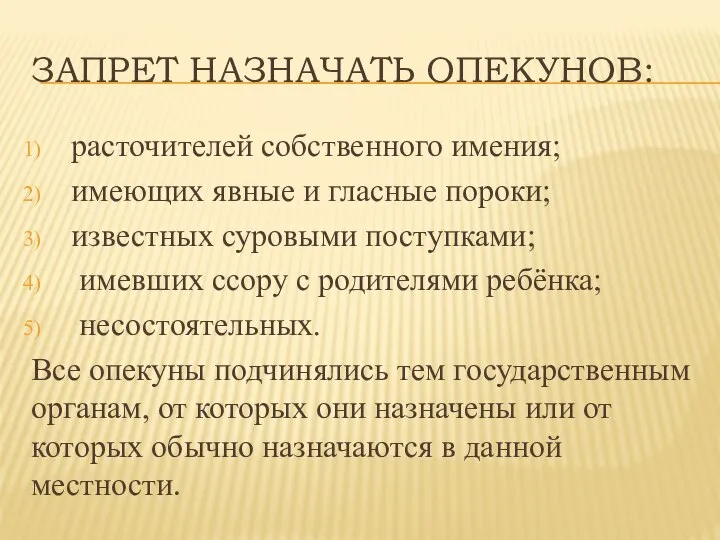 ЗАПРЕТ НАЗНАЧАТЬ ОПЕКУНОВ:

1) расточителей собственного имения;
2) имеющих явные и гласные пороки;
3) известных суровыми поступками;
4) имевших ссору с родителями ребёнка;
5) несостоятельных.

Все опекуны подчинялись тем государственным органам, от которых они назначены или от которых обычно назначаются в данной местности.